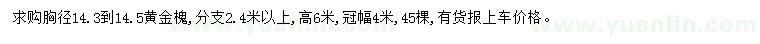 求购胸径14.3到14.5黄金槐，分支2.4米以上，高6米，冠幅4米，45棵，有货报上车价格。

www.yuanlin.com